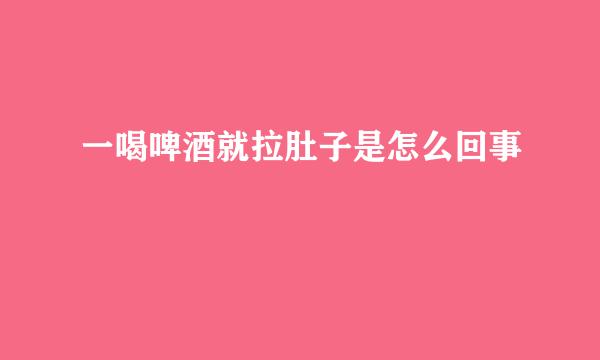 一喝啤酒就拉肚子是怎么回事